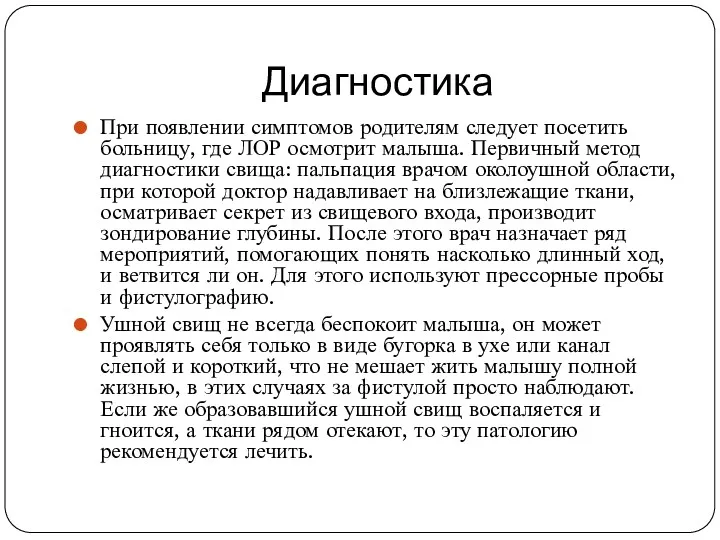 Диагностика

При появлении симптомов родителям следует посетить больницу, где ЛОР осмотрит малыша. Первичный метод диагностики свища: пальпация врачом околоушной области, при которой доктор надавливает на близлежащие ткани, осматривает секрет из свищевого входа, производит зондирование глубины. После этого врач назначает ряд мероприятий, помогающих понять насколько длинный ход, и ветвится ли он. Для этого используют прессорные пробы и фистулографию.

Ушной свищ не всегда беспокоит малыша, он может проявлять себя только в виде бугорка в ухе или канал слепой и короткий, что не мешает жить малышу полной жизнью, в этих случаях за фистулой просто наблюдают. Если же образовавшийся ушной свищ воспаляется и гноится, а ткани рядом отекают, то эту патологию рекомендуется лечить.